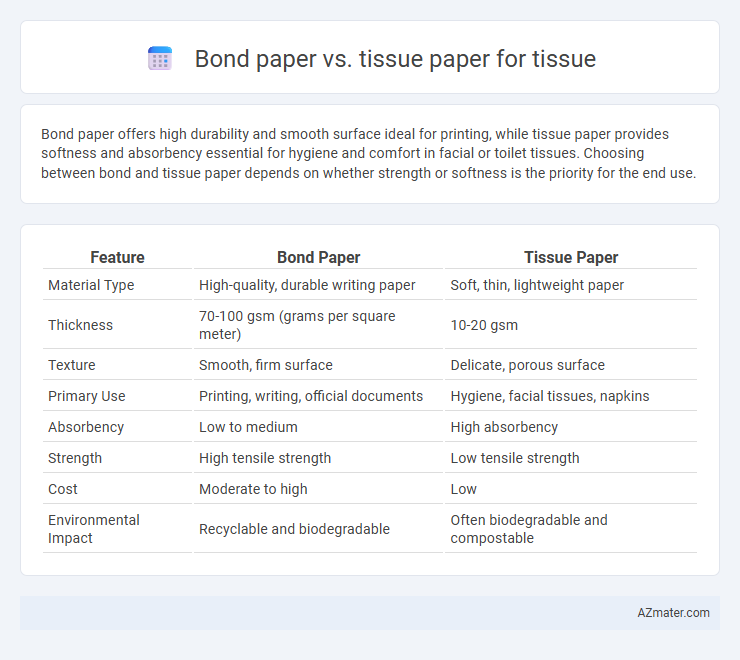 Bond paper vs. tissue paper for tissue

Bond paper offers high durability and smooth surface ideal for printing, while tissue paper provides softness and absorbency essential for hygiene and comfort in facial or toilet tissues. Choosing between bond and tissue paper depends on whether strength or softness is the priority for the end use.

| Feature | Bond Paper | Tissue Paper |
|---|---|---|
| Material Type | High-quality, durable writing paper | Soft, thin, lightweight paper |
| Thickness | 70-100 gsm (grams per square meter) | 10-20 gsm |
| Texture | Smooth, firm surface | Delicate, porous surface |
| Primary Use | Printing, writing, official documents | Hygiene, facial tissues, napkins |
| Absorbency | Low to medium | High absorbency |
| Strength | High tensile strength | Low tensile strength |
| Cost | Moderate to high | Low |
| Environmental Impact | Recyclable and biodegradable | Often biodegradable and compostable |

AZmater.com